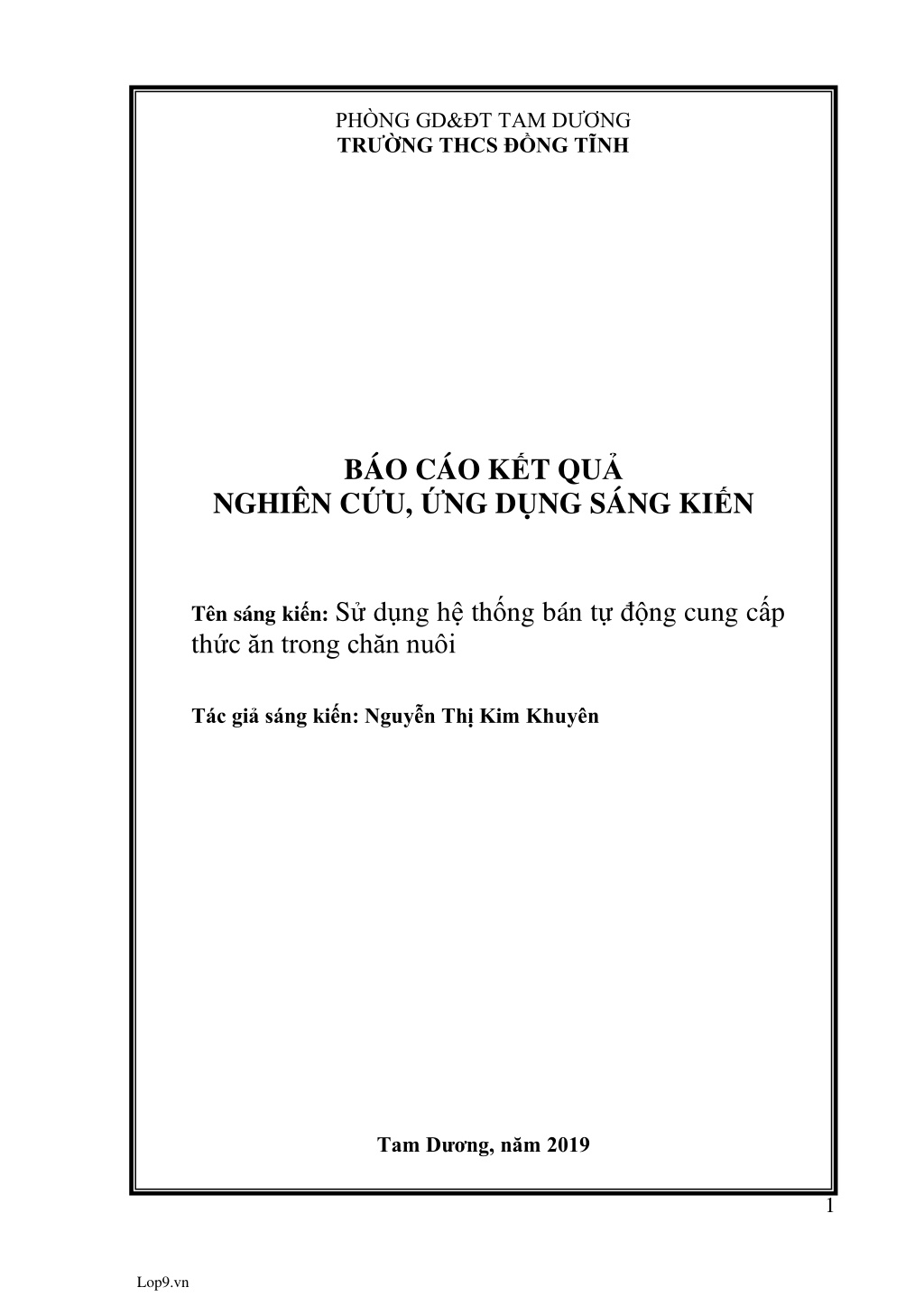 PHÒNG GD&ĐT TAM DƯƠNG
TRƯỜNG THCS ĐỒNG TĨNH

BÁO CÁO KẾT QUẢ
NGHIÊN CỨU, ỨNG DỤNG SÁNG KIẾN

Tên sáng kiến: Sử dụng hệ thống bán tự động cung cấp thức ăn trong chăn nuôi

Tác giả sáng kiến: Nguyễn Thị Kim Khuyên

Tam Dương, năm 2019

1

Lop9.vn